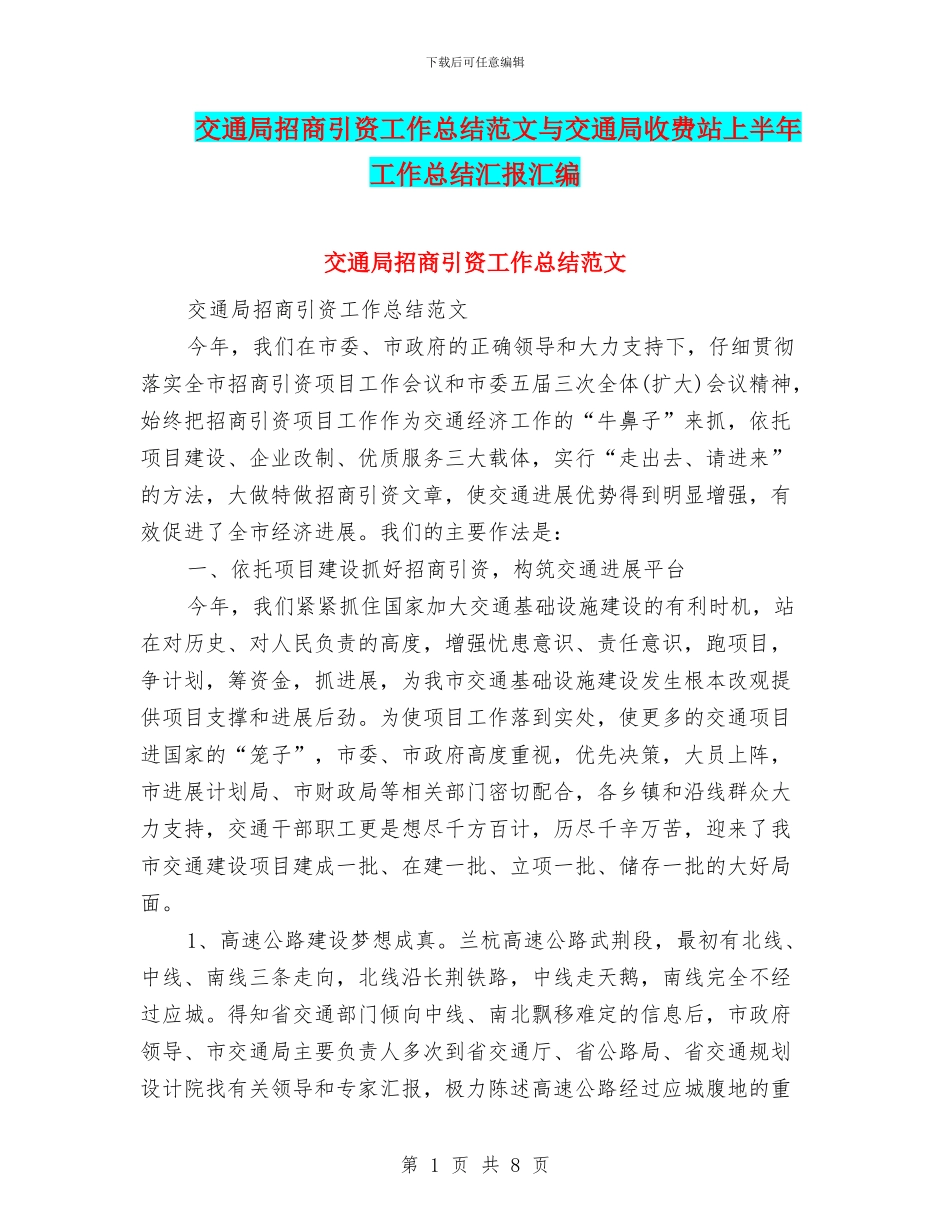 下载后可任意编辑

交通局招商引资工作总结范文与交通局收费站上半年工作总结汇报汇编

交通局招商引资工作总结范文

交通局招商引资工作总结范文

今年，我们在市委、市政府的正确领导和大力支持下，仔细贯彻落实全市招商引资项目工作会议和市委五届三次全体(扩大)会议精神，始终把招商引资项目工作作为交通经济工作的“牛鼻子”来抓，依托项目建设、企业改制、优质服务三大载体，实行“走出去、请进来”的方法，大做特做招商引资文章，使交通进展优势得到明显增强，有效促进了全市经济进展。我们的主要作法是：

一、依托项目建设抓好招商引资，构筑交通进展平台

今年，我们紧紧抓住国家加大交通基础设施建设的有利时机，站在对历史、对人民负责的高度，增强忧患意识、责任意识，跑项目，争计划，筹资金，抓进展，为我市交通基础设施建设发生根本改观提供项目支撑和进展后劲。为使项目工作落到实处，使更多的交通项目进国家的“笼子”，市委、市政府高度重视，优先决策，大员上阵，市进展计划局、市财政局等相关部门密切配合，各乡镇和沿线群众大力支持，交通干部职工更是想尽千方百计，历尽千辛万苦，迎来了我市交通建设项目建成一批、在建一批、立项一批、储存一批的大好局面。

1、高速公路建设梦想成真。兰杭高速公路武荆段，最初有北线、中线、南线三条走向，北线沿长荆铁路，中线走天鹅，南线完全不经过应城。得知省交通部门倾向中线、南北飘移难定的信息后，市政府领导、市交通局主要负责人多次到省交通厅、省公路局、省交通规划设计院找有关领导和专家汇报，极力陈述高速公路经过应城腹地的重

第 1 页 共 8 页